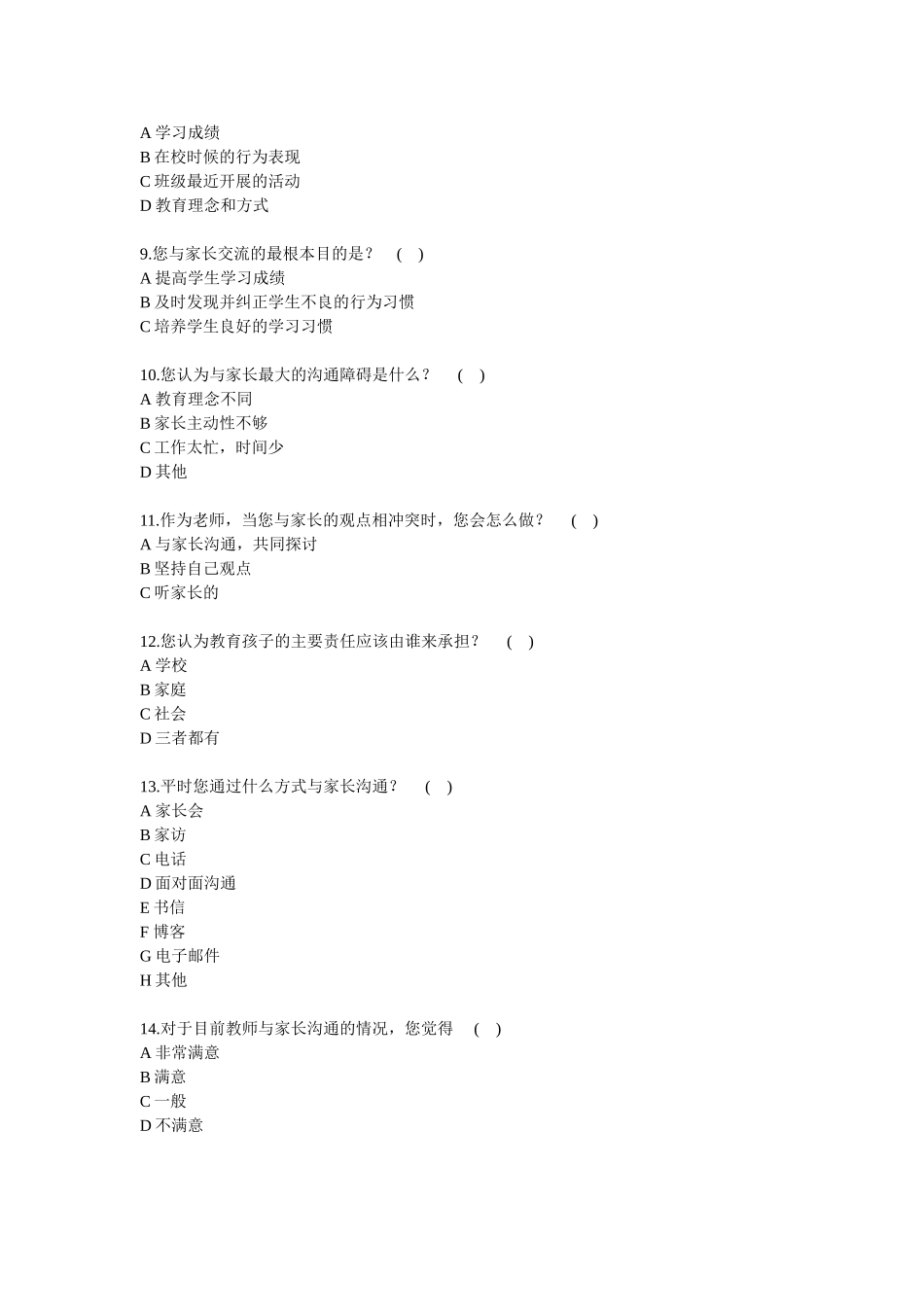 A 学习成绩
B 在校时候的行为表现
C 班级最近开展的活动
D 教育理念和方式

9.您与家长交流的最根本目的是？ ( )
A 提高学生学习成绩
B 及时发现并纠正学生不良的行为习惯
C 培养学生良好的学习习惯

10.您认为与家长最大的沟通障碍是什么？ ( )
A 教育理念不同
B 家长主动性不够
C 工作太忙，时间少
D 其他

11.作为老师，当您与家长的观点相冲突时，您会怎么做？ ( )
A 与家长沟通，共同探讨
B 坚持自己观点
C 听家长的

12.您认为教育孩子的主要责任应该由谁来承担？ ( )
A 学校
B 家庭
C 社会
D 三者都有

13.平时您通过什么方式与家长沟通？ ( )
A 家长会
B 家访
C 电话
D 面对面沟通
E 书信
F 博客
G 电子邮件
H 其他

14.对于目前教师与家长沟通的情况，您觉得 ( )
A 非常满意
B 满意
C 一般
D 不满意